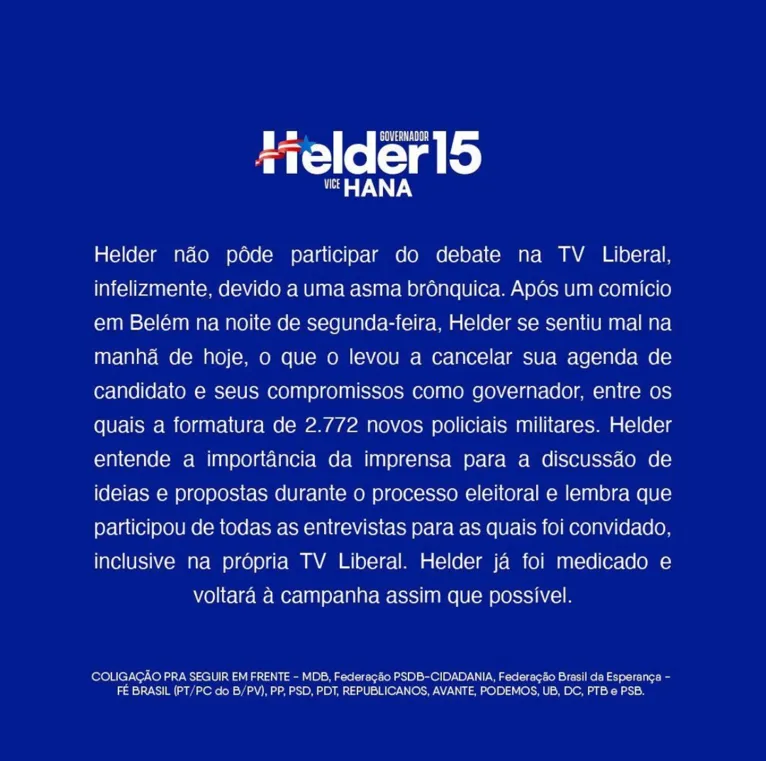 GOVERNADOR
Helder 15
VICE HANA

Helder não pôde participar do debate na TV Liberal, infelizmente, devido a uma asma brônquica. Após um comício em Belém na noite de segunda-feira, Helder se sentiu mal na manhã de hoje, o que o levou a cancelar sua agenda de candidato e seus compromissos como governador, entre os quais a formatura de 2.772 novos policiais militares. Helder entende a importância da imprensa para a discussão de ideias e propostas durante o processo eleitoral e lembra que participou de todas as entrevistas para as quais foi convidado, inclusive na própria TV Liberal. Helder já foi medicado e voltará à campanha assim que possível.

COLIGAÇÃO PRA SEGUIR EM FRENTE - MDB, Federação PSDB-CIDADANIA, Federação Brasil da Esperança - FÉ BRASIL (PT/PC do B/PV), PP, PSD, PDT, REPUBLICANOS, AVANTE, PODEMOS, UB, DC, PTB e PSB.